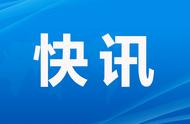 快讯